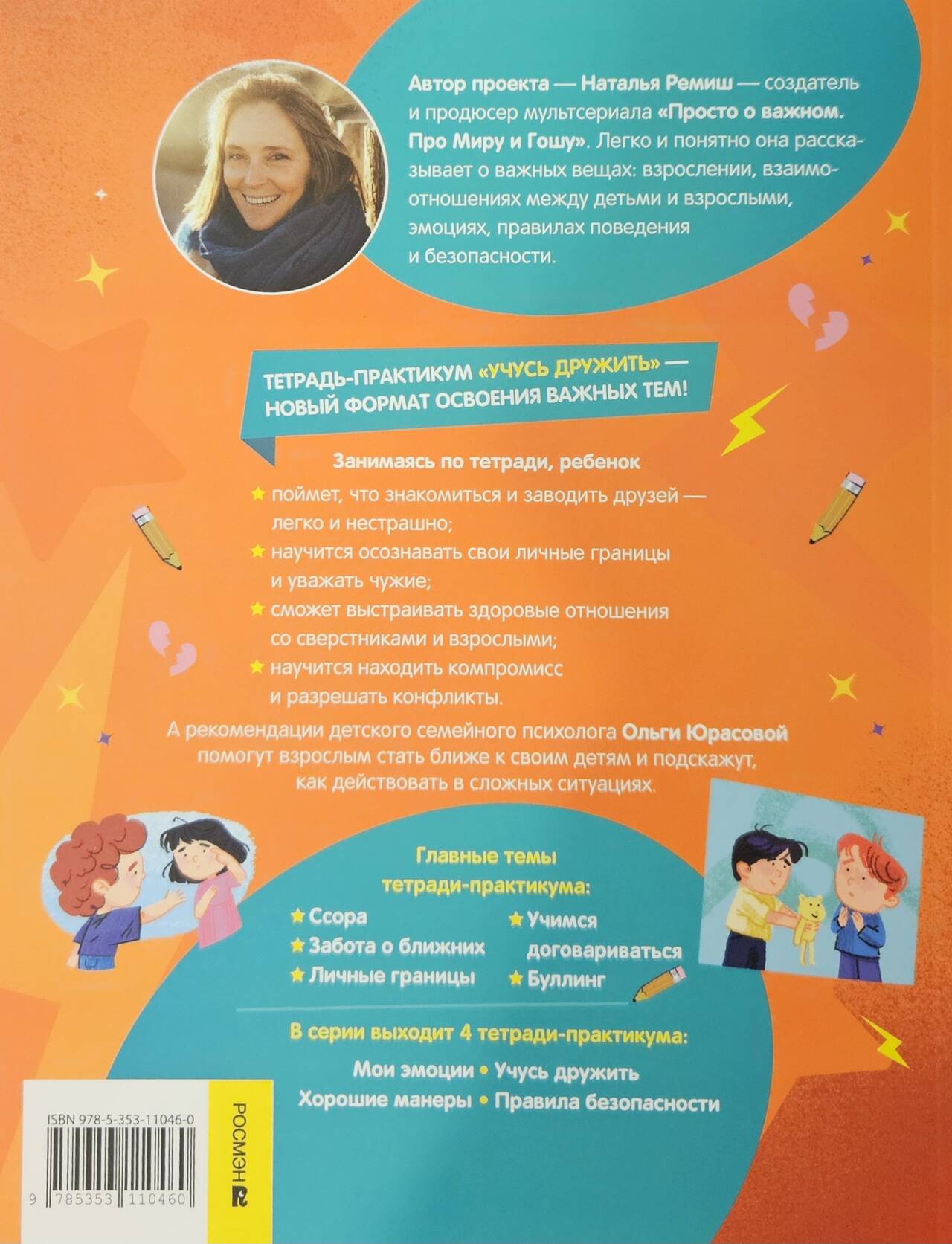 Автор проекта — Наталья Ремиш — создатель и продюсер мультсериала «Просто о важном. Про Миру и Гошу». Легко и понятно она рассказывает о важных вещах: взрослении, взаимоотношениях между детьми и взрослыми, эмоциях, правилах поведения и безопасности.

ТЕТРАДЬ-ПРАКТИКУМ «УЧУСЬ ДРУЖИТЬ» — НОВЫЙ ФОРМАТ ОСВОЕНИЯ ВАЖНЫХ ТЕМ!

Занимаясь по тетради, ребенок

★ поймет, что знакомиться и заводить друзей — легко и нестрашно;
★ научится осознавать свои личные границы и уважать чужие;
★ сможет выстраивать здоровые отношения со сверстниками и взрослыми;
★ научится находить компромисс и разрешать конфликты.

А рекомендации детского семейного психолога Ольги Юрасовой помогут взрослым стать ближе к своим детям и подскажут, как действовать в сложных ситуациях.

Главные темы тетради-практикума:

★ Ссора
★ Забота о ближних
★ Личные границы
★ Учимся договариваться
★ Буллинг

В серии выходит 4 тетради-практикума:

Мои эмоции • Учусь дружить
Хорошие манеры • Правила безопасности

ISBN 978-5-353-11046-0

9 785353 110460

РОСМЭН